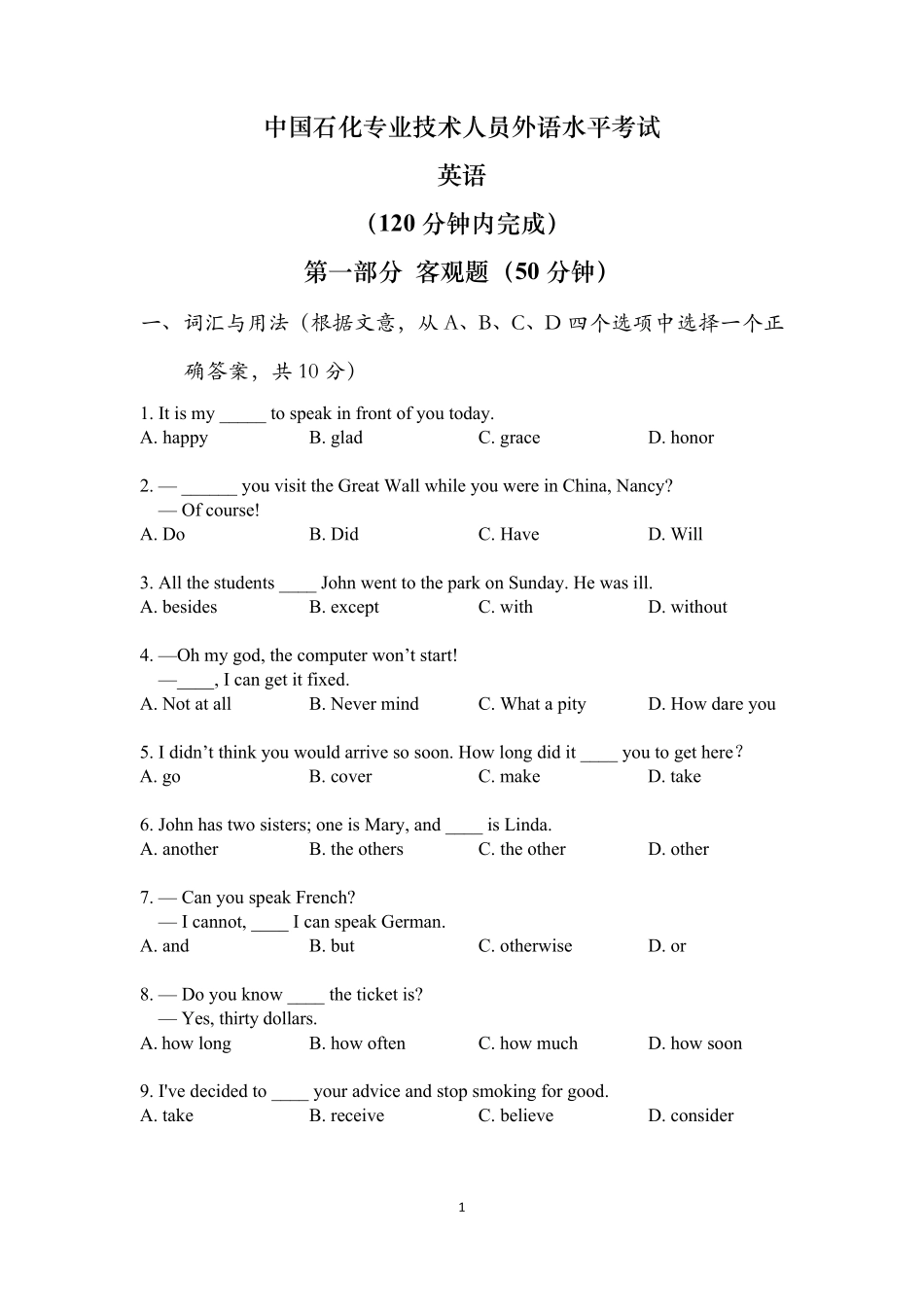 中国石化专业技术人员外语水平考试

英语

（120分钟内完成）

第一部分 客观题（50分钟）

一、词汇与用法（根据文意，从A、B、C、D四个选项中选择一个正确答案，共10分）

1. It is my ____ to speak in front of you today.
A. happy B. glad C. grace D. honor

2. — ____ you visit the Great Wall while you were in China, Nancy?
— Of course!
A. Do B. Did C. Have D. Will

3. All the students ____ John went to the park on Sunday. He was ill.
A. besides B. except C. with D. without

4. —Oh my god, the computer won't start!
—____, I can get it fixed.
A. Not at all B. Never mind C. What a pity D. How dare you

5. I didn't think you would arrive so soon. How long did it ____ you to get here?
A. go B. cover C. make D. take

6. John has two sisters; one is Mary, and ____ is Linda.
A. another B. the others C. the other D. other

7. — Can you speak French?
— I cannot, ____ I can speak German.
A. and B. but C. otherwise D. or

8. — Do you know ____ the ticket is?
— Yes, thirty dollars.
A. how long B. how often C. how much D. how soon

9. I've decided to ____ your advice and stop smoking for good.
A. take B. receive C. believe D. consider

1